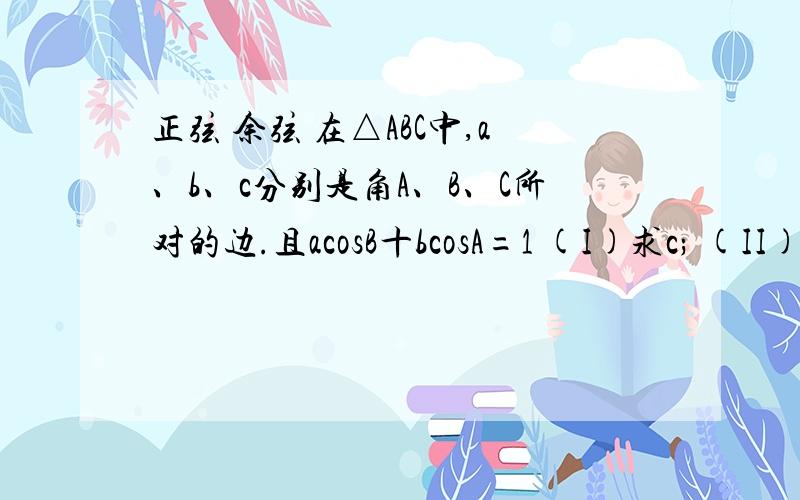 正弦 余弦 在△ABC中,a、b、c分别是角A、B、C所对的边.且acosB十bcosA=1 (I)求c; (II)